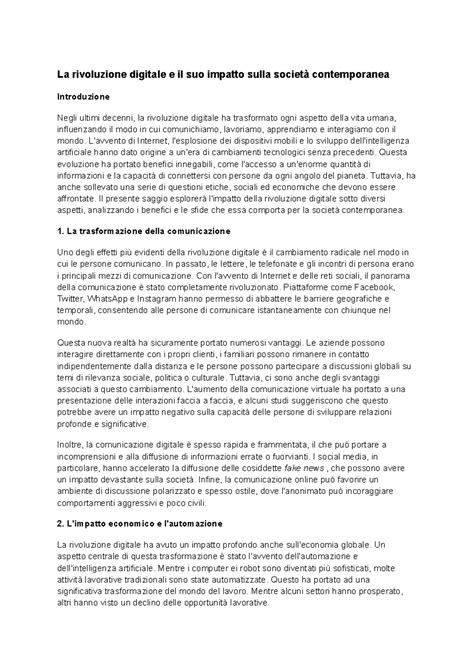 La rivoluzione digitale e il suo impatto sulla società contemporanea

Introduzione

Negli ultimi decenni, la rivoluzione digitale ha trasformato ogni aspetto della vita umana, influenzando il modo in cui comunichiamo, lavoriamo, apprendiamo e interagiamo con il mondo. L'avvento di Internet, l'esplosione dei dispositivi mobili e lo sviluppo dell'intelligenza artificiale hanno dato origine a un'era di cambiamenti tecnologici senza precedenti. Questa evoluzione ha portato benefici innegabili, come l'accesso a un'enorme quantità di informazioni e la capacità di connettersi con persone da ogni angolo del pianeta. Tuttavia, ha anche sollevato una serie di questioni etiche, sociali ed economiche che devono essere affrontate. Il presente saggio esplorerà l'impatto della rivoluzione digitale sotto diversi aspetti, analizzando i benefici e le sfide che essa comporta per la società contemporanea.

1. La trasformazione della comunicazione

Uno degli effetti più evidenti della rivoluzione digitale è il cambiamento radicale nel modo in cui le persone comunicano. In passato, le lettere, le telefonate e gli incontri di persona erano i principali mezzi di comunicazione. Con l'avvento di Internet e delle reti sociali, il panorama della comunicazione è stato completamente rivoluzionato. Piattaforme come Facebook, Twitter, WhatsApp e Instagram hanno permesso di abbattere le barriere geografiche e temporali, consentendo alle persone di comunicare istantaneamente con chiunque nel mondo.

Questa nuova realtà ha sicuramente portato numerosi vantaggi. Le aziende possono interagire direttamente con i propri clienti, i familiari possono rimanere in contatto indipendentemente dalla distanza e le persone possono partecipare a discussioni globali su temi di rilevanza sociale, politica o culturale. Tuttavia, ci sono anche degli svantaggi associati a questo cambiamento. L'aumento della comunicazione virtuale ha portato a una presentazione delle interazioni faccia a faccia, e alcuni studi suggeriscono che questo potrebbe avere un impatto negativo sulla capacità delle persone di sviluppare relazioni profonde e significative.

Inoltre, la comunicazione digitale è spesso rapida e frammentata, il che può portare a incomprensioni e alla diffusione di informazioni errate o fuorvianti. I social media, in particolare, hanno accelerato la diffusione delle cosiddette fake news , che possono avere un impatto devastante sulla società. Infine, la comunicazione online può favorire un ambiente di discussione polarizzato e spesso ostile, dove l'anonimato può incoraggiare comportamenti aggressivi e poco civili.

2. L'impatto economico e l'automazione

La rivoluzione digitale ha avuto un impatto profondo anche sull'economia globale. Un aspetto centrale di questa trasformazione è stato l'avvento dell'automazione e dell'intelligenza artificiale. Mentre i computer ei robot sono diventati più sofisticati, molte attività lavorative tradizionali sono state automatizzate. Questo ha portato ad una significativa trasformazione del mondo del lavoro. Mentre alcuni settori hanno prosperato, altri hanno visto un declino delle opportunità lavorative.